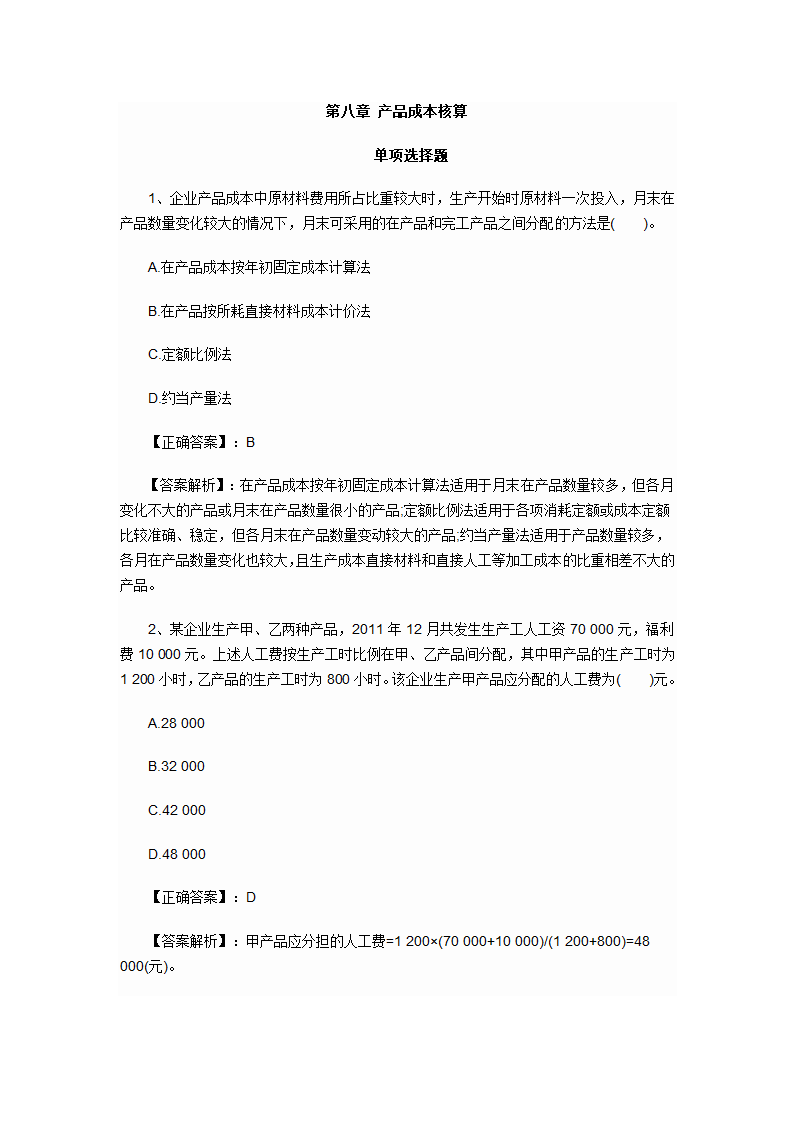 第八章 产品成本核算

单项选择题

1、企业产品成本中原材料费用所占比重较大时，生产开始时原材料一次投入，月末在产品数量变化较大的情况下，月末可采用的在产品和完工产品之间分配的方法是(　　)。

A.在产品成本按年初固定成本计算法

B.在产品按所耗直接材料成本计价法

C.定额比例法

D.约当产量法

【正确答案】：B

【答案解析】：在产品成本按年初固定成本计算法适用于月末在产品数量较多，但各月变化不大的产品或月末在产品数量很小的产品.定额比例法适用于各项消耗定额或成本定额比较准确、稳定，但各月末在产品数量变动较大的产品.约当产量法适用于产品数量较多，各月在产品数量变化也较大，且生产成本直接材料和直接人工等加工成本的比重相差不大的产品。

2、某企业生产甲、乙两种产品，2011 年 12 月共发生生产工人工资 70 000 元，福利费 10 000 元。上述人工费按生产工时比例在甲、乙产品间分配，其中甲产品的生产工时为 1 200 小时，乙产品的生产工时为 800 小时。该企业生产甲产品应分配的人工费为(　　)元。

A.28 000

B.32 000

C.42 000

D.48 000

【正确答案】：D

【答案解析】：甲产品应分担的人工费=1 200×(70 000+10 000)/(1 200+800)=48 000(元)。